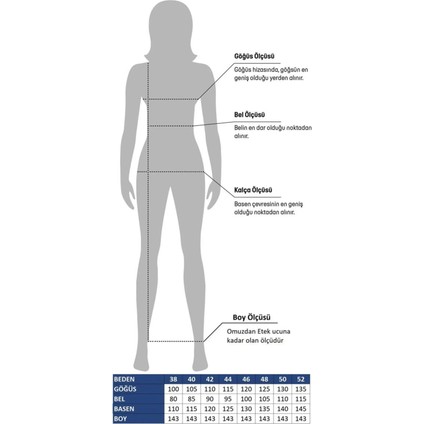 Göğüs Ölçüsü

Göğüs hizasında, göğsün en geniş olduğu yerden alınır.

Bel Ölçüsü

Belin en dar olduğu noktadan alınır.

Kalça Ölçüsü

Basen çevresinin en geniş olduğu noktadan alınır.

Boy Ölçüsü

Omuzdan Etek ucuna kadar olan ölçüdür

| BEDEN | 38 | 40 | 42 | 44 | 46 | 48 | 50 | 52 |
|---|---|---|---|---|---|---|---|---|
| GÖĞÜS | 100 | 105 | 110 | 115 | 120 | 125 | 130 | 135 |
| BEL | 80 | 85 | 90 | 95 | 100 | 105 | 110 | 115 |
| BASEN | 110 | 115 | 120 | 125 | 130 | 135 | 140 | 145 |
| BOY | 143 | 143 | 143 | 143 | 143 | 143 | 143 | 143 |